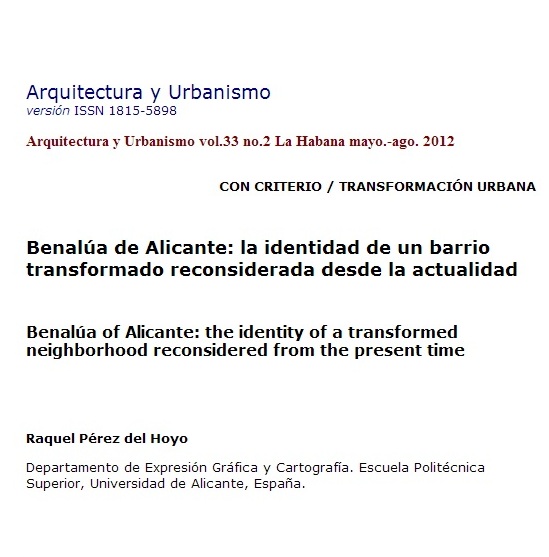 Arquitectura y Urbanismo
versión ISSN 1815-5898

Arquitectura y Urbanismo vol.33 no.2 La Habana mayo.-ago. 2012

CON CRITERIO / TRANSFORMACIÓN URBANA

Benalúa de Alicante: la identidad de un barrio transformado reconsiderada desde la actualidad

Benalúa of Alicante: the identity of a transformed neighborhood reconsidered from the present time

Raquel Pérez del Hoyo

Departamento de Expresión Gráfica y Cartografía. Escuela Politécnica Superior, Universidad de Alicante, España.